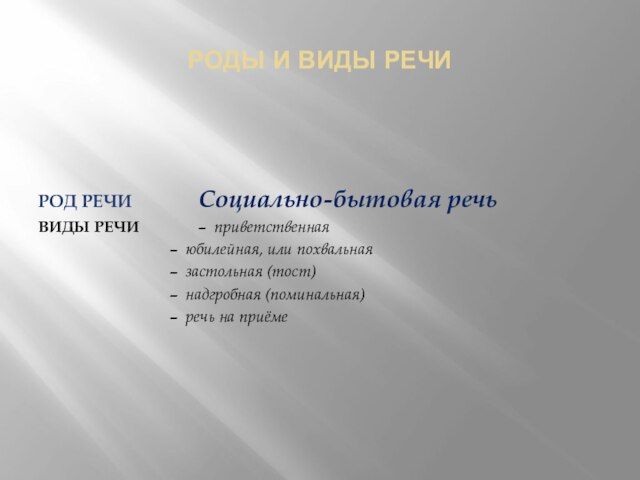 РОДЫ И ВИДЫ РЕЧИ

РОД РЕЧИ Социально-бытовая речь

ВИДЫ РЕЧИ – приветственная

– юбилейная, или похвальная
– застольная (тост)
– надгробная (поминальная)
– речь на приёме